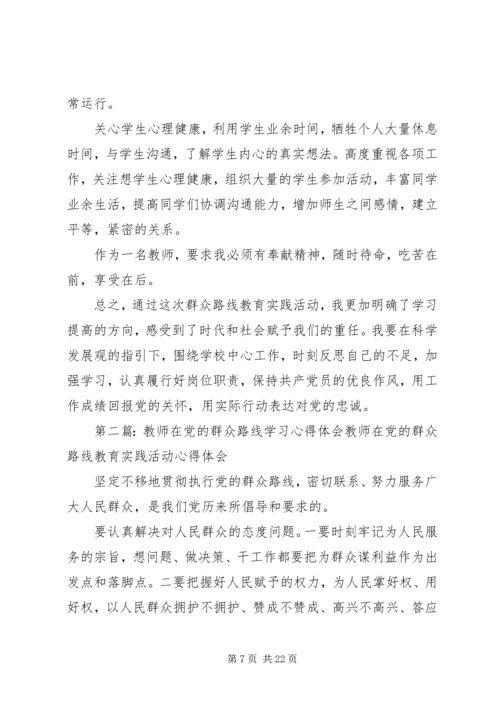 常运行。

关心学生心理健康，利用学生业余时间，牺牲个人大量休息时间，与学生沟通，了解学生内心的真实想法。高度重视各项工作，关注想学生心理健康，组织大量的学生参加活动，丰富同学业余生活，提高同学们协调沟通能力，增加师生之间感情，建立平等，紧密的关系。

作为一名教师，要求我必须有奉献精神，随时待命，吃苦在前，享受在后。

总之，通过这次群众路线教育实践活动，我更加明确了学习提高的方向，感受到了时代和社会赋予我们的重任。我要在科学发展观的指引下，围绕学校中心工作，时刻反思自己的不足，加强学习，认真履行好岗位职责，保持共产党员的优良作风，用工作成绩回报党的关怀，用实际行动表达对党的忠诚。

第二篇：教师在党的群众路线学习心得体会教师在党的群众路线教育实践活动心得体会

坚定不移地贯彻执行党的群众路线，密切联系、努力服务广大人民群众，是我们党历来所倡导和要求的。

要认真解决对人民群众的态度问题。一要时刻牢记为人民服务的宗旨，想问题、做决策、干工作都要把为群众谋利益作为出发点和落脚点。二要把握好人民赋予的权力，为人民掌好权、用好权，以人民群众拥护不拥护、赞成不赞成、高兴不高兴、答应

第 7 页 共 22 页